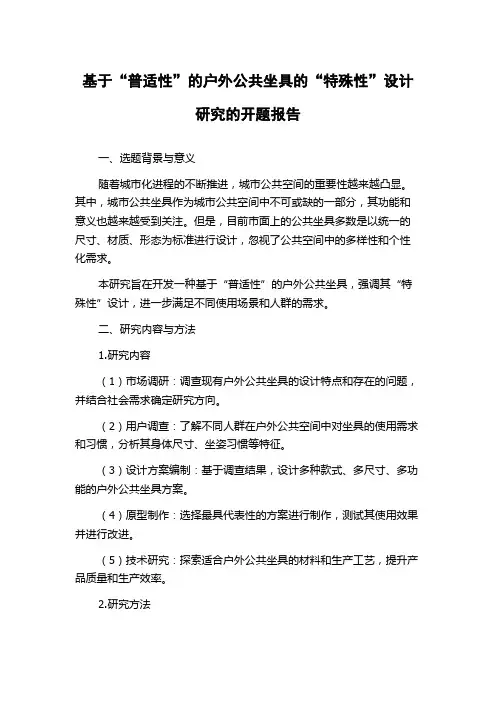 基于“普适性”的户外公共坐具的“特殊性”设计研究的开题报告

一、选题背景与意义

随着城市化进程的不断推进，城市公共空间的重要性越来越凸显。其中，城市公共坐具作为城市公共空间中不可或缺的一部分，其功能和意义也越来越受到关注。但是，目前市面上的公共坐具多数是以统一的尺寸、材质、形态为标准进行设计，忽视了公共空间中的多样性和个性化需求。

本研究旨在开发一种基于“普适性”的户外公共坐具，强调其“特殊性”设计，进一步满足不同使用场景和人群的需求。

二、研究内容与方法

1.研究内容

（1）市场调研：调查现有户外公共坐具的设计特点和存在的问题，并结合社会需求确定研究方向。

（2）用户调查：了解不同人群在户外公共空间中对坐具的使用需求和习惯，分析其身体尺寸、坐姿习惯等特征。

（3）设计方案编制：基于调查结果，设计多种款式、多尺寸、多功能的户外公共坐具方案。

（4）原型制作：选择最具代表性的方案进行制作，测试其使用效果并进行改进。

（5）技术研究：探索适合户外公共坐具的材料和生产工艺，提升产品质量和生产效率。

2.研究方法